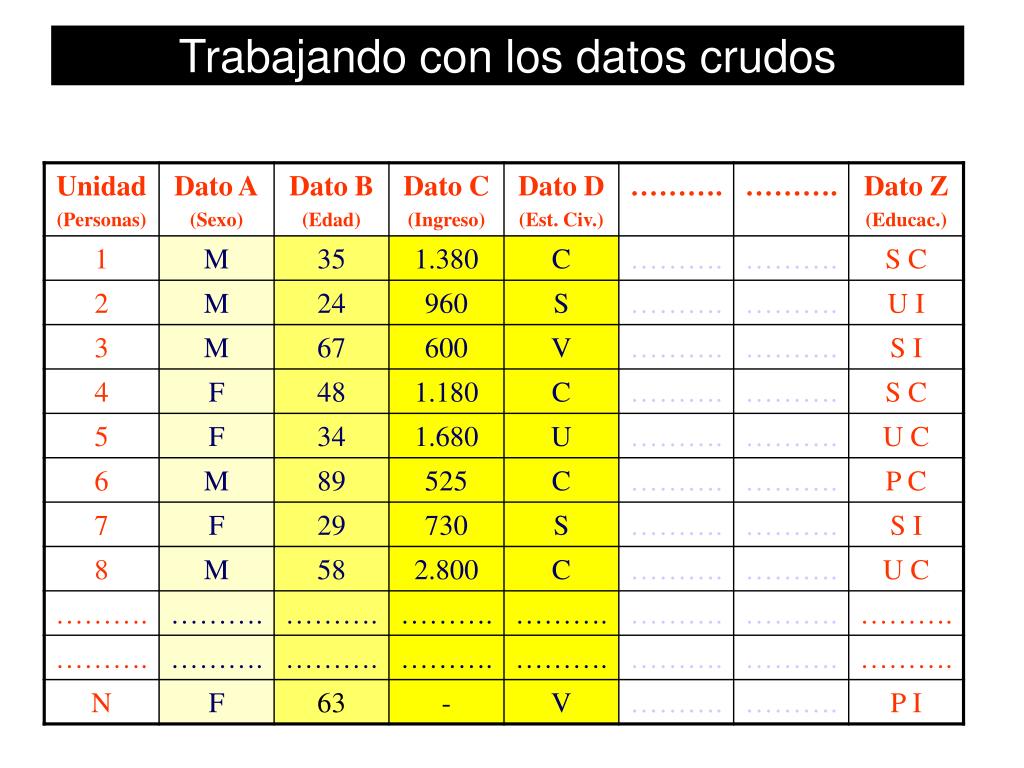 Trabajando con los datos crudos

| Unidad (Personas) | Dato A (Sexo) | Dato B (Edad) | Dato C (Ingreso) | Dato D (Est. Civ.) | ………. | ………. | Dato Z (Educac.) |
|---|---|---|---|---|---|---|---|
| 1 | M | 35 | 1.380 | C | ………. | ………. | S C |
| 2 | M | 24 | 960 | S | ………. | ………. | U I |
| 3 | M | 67 | 600 | V | ………. | ………. | S I |
| 4 | F | 48 | 1.180 | C | ………. | ………. | S C |
| 5 | F | 34 | 1.680 | U | ………. | ………. | U C |
| 6 | M | 89 | 525 | C | ………. | ………. | P C |
| 7 | F | 29 | 730 | S | ………. | ………. | S I |
| 8 | M | 58 | 2.800 | C | ………. | ………. | U C |
| ………. | ………. | ………. | ………. | ………. | ………. | ………. | ………. |
| ………. | ………. | ………. | ………. | ………. | ………. | ………. | ………. |
| N | F | 63 | - | V | ………. | ………. | P I |